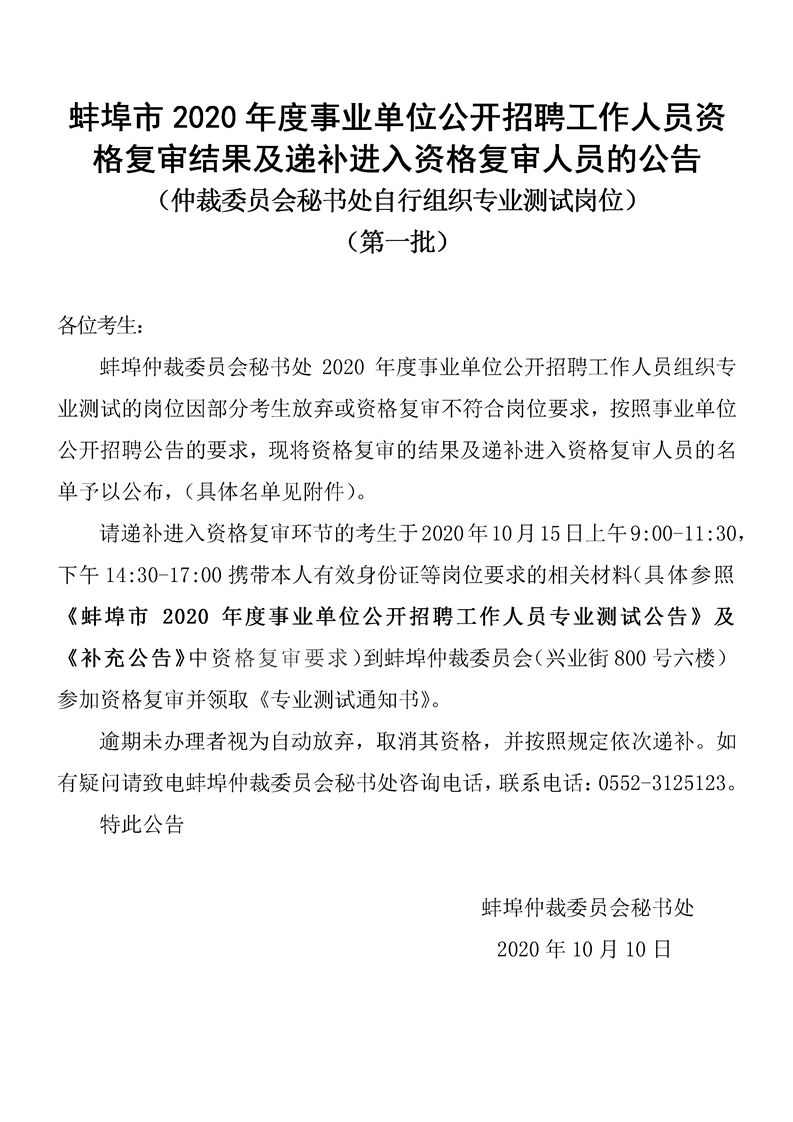 蚌埠市 2020 年度事业单位公开招聘工作人员资格复审结果及递补进入资格复审人员的公告

（仲裁委员会秘书处自行组织专业测试岗位）

（第一批）

各位考生：

蚌埠仲裁委员会秘书处 2020 年度事业单位公开招聘工作人员组织专业测试的岗位因部分考生放弃或资格复审不符合岗位要求，按照事业单位公开招聘公告的要求，现将资格复审的结果及递补进入资格复审人员的名单予以公布，（具体名单见附件）。

请递补进入资格复审环节的考生于2020年10月15日上午9:00-11:30，下午 14:30-17:00 携带本人有效身份证等岗位要求的相关材料（具体参照《蚌埠市 2020 年度事业单位公开招聘工作人员专业测试公告》及《补充公告》中资格复审要求）到蚌埠仲裁委员会（兴业街 800 号六楼）参加资格复审并领取《专业测试通知书》。

逾期未办理者视为自动放弃，取消其资格，并按照规定依次递补。如有疑问请致电蚌埠仲裁委员会秘书处咨询电话，联系电话：0552-3125123。

特此公告

蚌埠仲裁委员会秘书处

2020 年 10 月 10 日